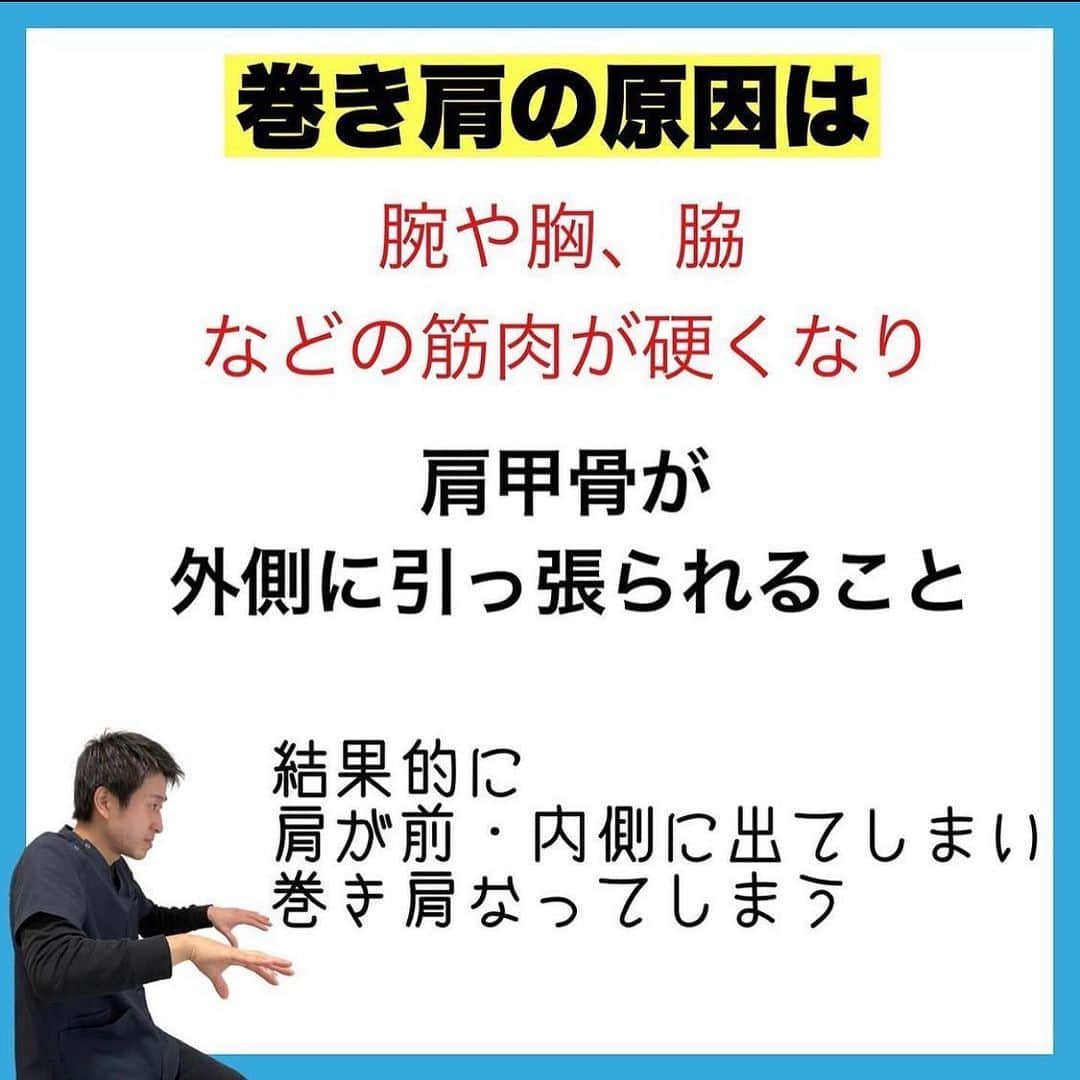 巻き肩の原因は

腕や胸、脇
などの筋肉が硬くなり

肩甲骨が
外側に引っ張られること

結果的に
肩が前・内側に出てしまい
巻き肩なってしまう